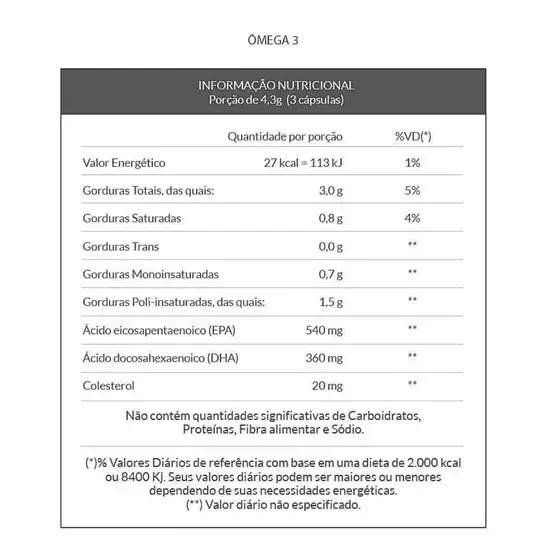 ÔMEGA 3

INFORMAÇÃO NUTRICIONAL
Porção de 4,3g (3 cápsulas)

| | Quantidade por porção | %VD(*) |
|---|---|---|
| Valor Energético | 27 kcal = 113 kJ | 1% |
| Gorduras Totais, das quais: | 3,0 g | 5% |
| Gorduras Saturadas | 0,8 g | 4% |
| Gorduras Trans | 0,0 g | ** |
| Gorduras Monoinsaturadas | 0,7 g | ** |
| Gorduras Poli-insaturadas, das quais: | 1,5 g | ** |
| Ácido eicosapentaenoico (EPA) | 540 mg | ** |
| Ácido docosahexaenoico (DHA) | 360 mg | ** |
| Colesterol | 20 mg | ** |

Não contém quantidades significativas de Carboidratos, Proteínas, Fibra alimentar e Sódio.

(*)% Valores Diários de referência com base em uma dieta de 2.000 kcal ou 8400 Kj. Seus valores diários podem ser maiores ou menores dependendo de suas necessidades energéticas.
(**) Valor diário não especificado.